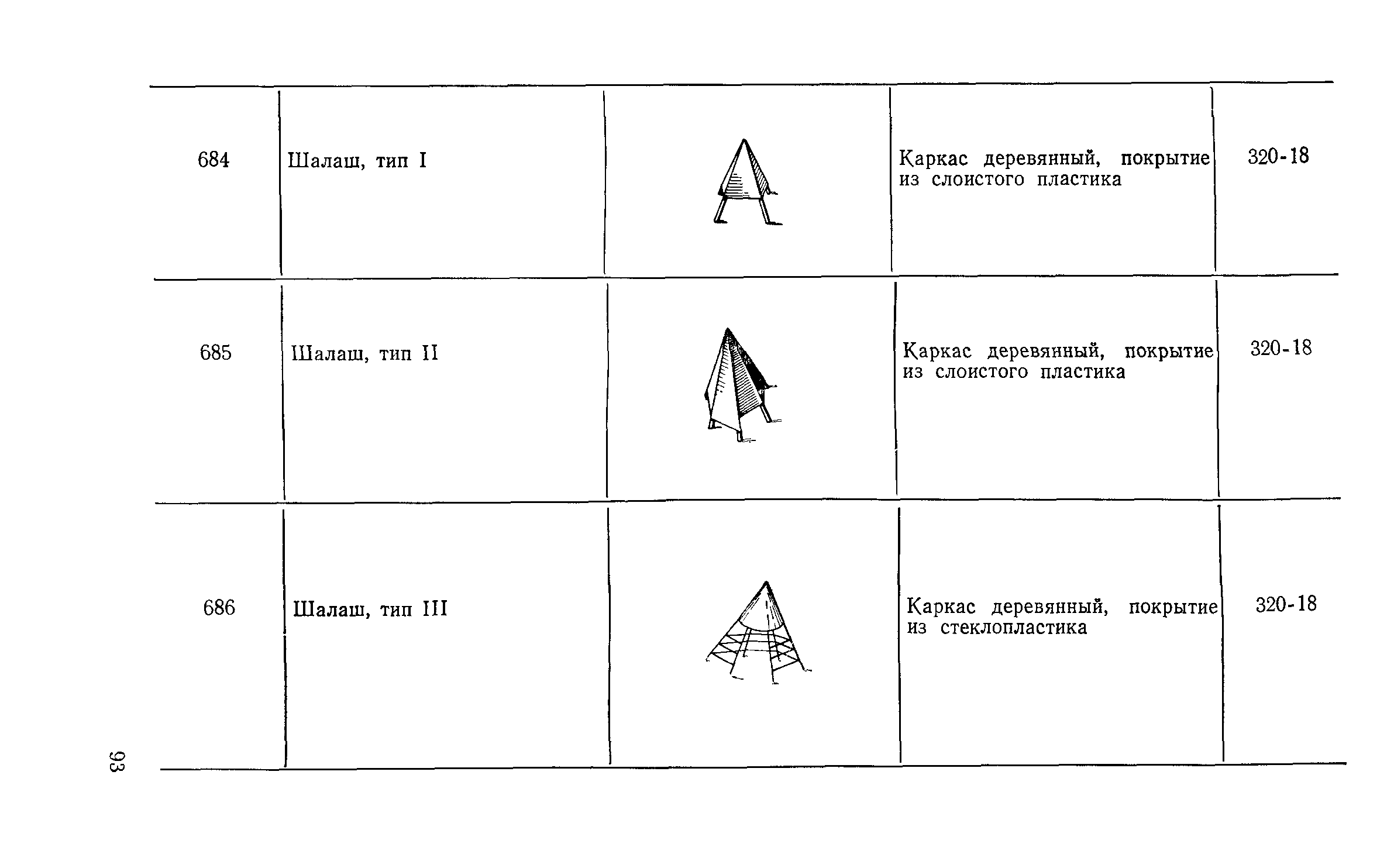 | 684 | Шалаш, тип I |  | Каркас деревянный, покрытие из слоистого пластика | 320-18 |
|---|---|---|---|---|
| 685 | Шалаш, тип II |  | Каркас деревянный, покрытие из слоистого пластика | 320-18 |
| 686 | Шалаш, тип III |  | Каркас деревянный, покрытие из стеклопластика | 320-18 |

93